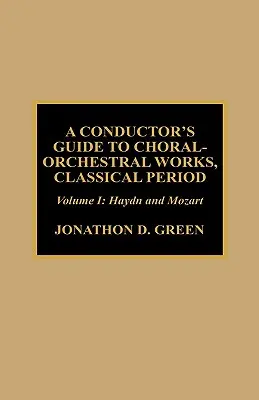 A CONDUCTOR'S GUIDE TO CHORAL-ORCHESTRAL WORKS, CLASSICAL PERIOD

Volume I: Haydn and Mozart

JONATHON D. GREEN